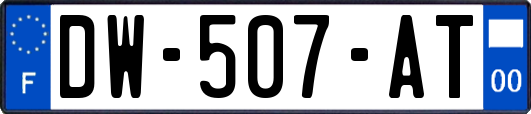 F
DW-507-AT
00